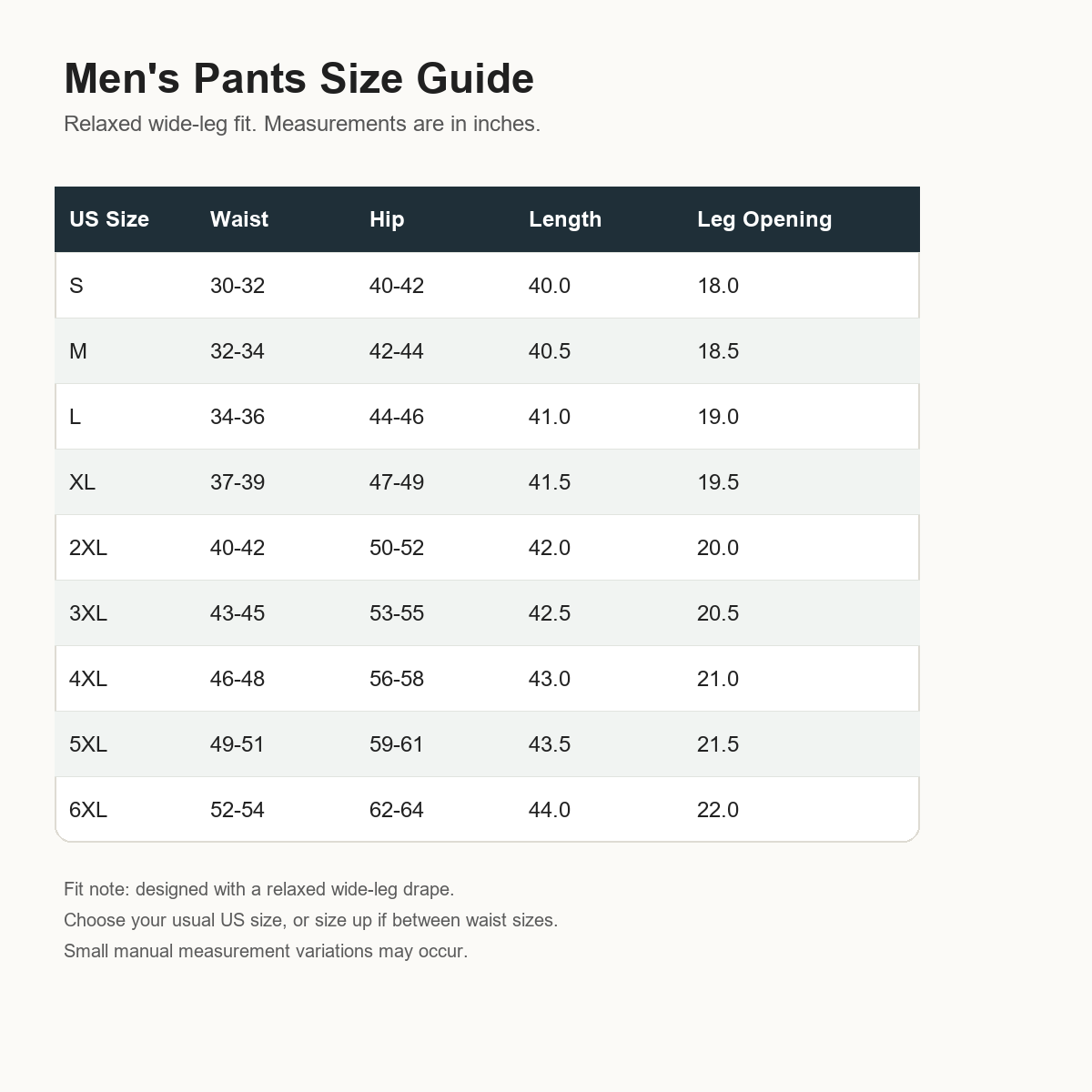 Men's Pants Size Guide

Relaxed wide-leg fit. Measurements are in inches.

| US Size | Waist | Hip | Length | Leg Opening |
|---|---|---|---|---|
| S | 30-32 | 40-42 | 40.0 | 18.0 |
| M | 32-34 | 42-44 | 40.5 | 18.5 |
| L | 34-36 | 44-46 | 41.0 | 19.0 |
| XL | 37-39 | 47-49 | 41.5 | 19.5 |
| 2XL | 40-42 | 50-52 | 42.0 | 20.0 |
| 3XL | 43-45 | 53-55 | 42.5 | 20.5 |
| 4XL | 46-48 | 56-58 | 43.0 | 21.0 |
| 5XL | 49-51 | 59-61 | 43.5 | 21.5 |
| 6XL | 52-54 | 62-64 | 44.0 | 22.0 |

Fit note: designed with a relaxed wide-leg drape.
Choose your usual US size, or size up if between waist sizes.
Small manual measurement variations may occur.